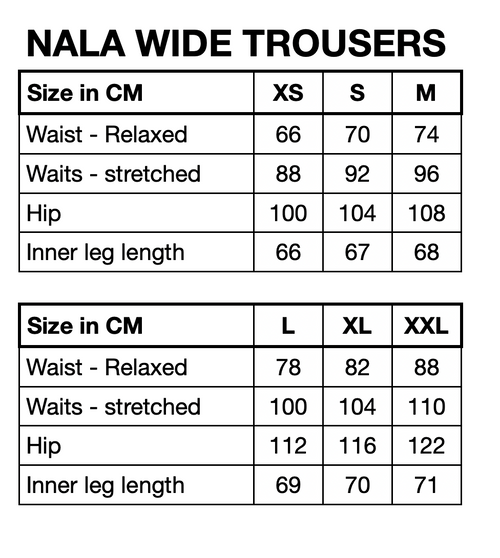 NALA WIDE TROUSERS

| Size in CM | XS | S | M |
|---|---|---|---|
| Waist - Relaxed | 66 | 70 | 74 |
| Waits - stretched | 88 | 92 | 96 |
| Hip | 100 | 104 | 108 |
| Inner leg length | 66 | 67 | 68 |

| Size in CM | L | XL | XXL |
|---|---|---|---|
| Waist - Relaxed | 78 | 82 | 88 |
| Waits - stretched | 100 | 104 | 110 |
| Hip | 112 | 116 | 122 |
| Inner leg length | 69 | 70 | 71 |